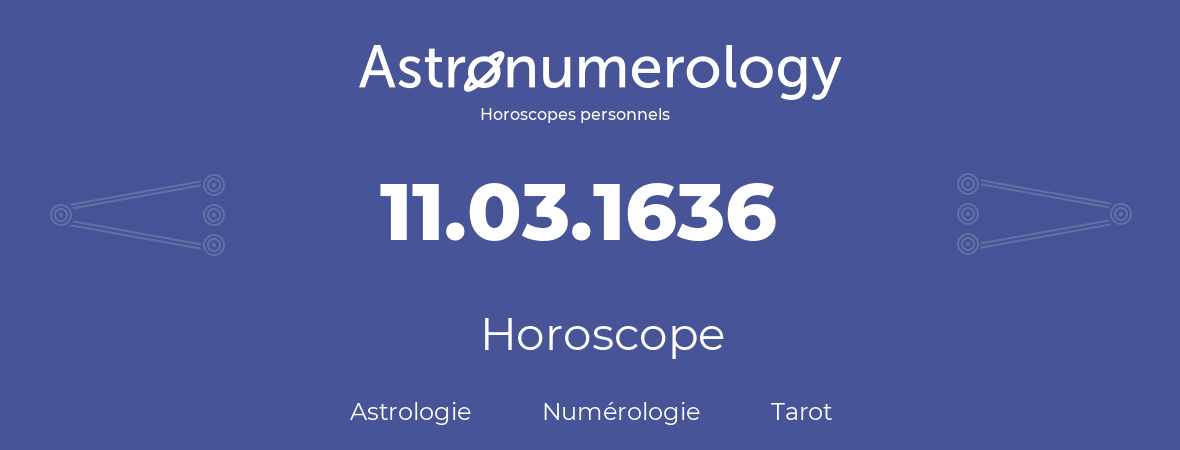 Astronumerology
Horoscopes personnels

11.03.1636

Horoscope

Astrologie Numérologie Tarot